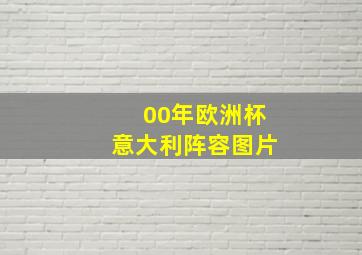 00年欧洲杯
意大利阵容图片